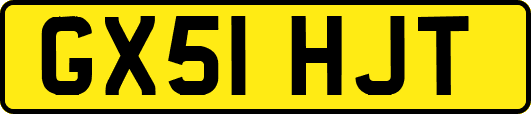 GX51 HJT